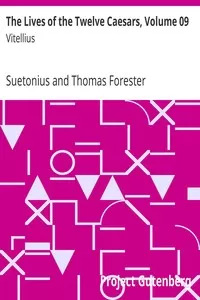 The Lives of the Twelve Caesars, Volume 09

Vitellius

Suetonius and Thomas Forester

Project Gutenberg